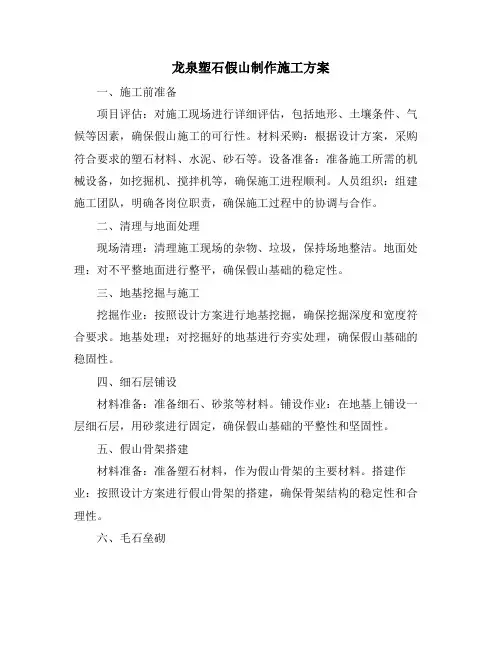 龙泉塑石假山制作施工方案

一、施工前准备

项目评估：对施工现场进行详细评估，包括地形、土壤条件、气候等因素，确保假山施工的可行性。材料采购：根据设计方案，采购符合要求的塑石材料、水泥、砂石等。设备准备：准备施工所需的机械设备，如挖掘机、搅拌机等，确保施工进程顺利。人员组织：组建施工团队，明确各岗位职责，确保施工过程中的协调与合作。

二、清理与地面处理

现场清理：清理施工现场的杂物、垃圾，保持场地整洁。地面处理：对不平整地面进行整平，确保假山基础的稳定性。

三、地基挖掘与施工

挖掘作业：按照设计方案进行地基挖掘，确保挖掘深度和宽度符合要求。地基处理：对挖掘好的地基进行夯实处理，确保假山基础的稳固性。

四、细石层铺设

材料准备：准备细石、砂浆等材料。铺设作业：在地基上铺设一层细石层，用砂浆进行固定，确保假山基础的平整性和坚固性。

五、假山骨架搭建

材料准备：准备塑石材料，作为假山骨架的主要材料。搭建作业：按照设计方案进行假山骨架的搭建，确保骨架结构的稳定性和合理性。

六、毛石垒砌